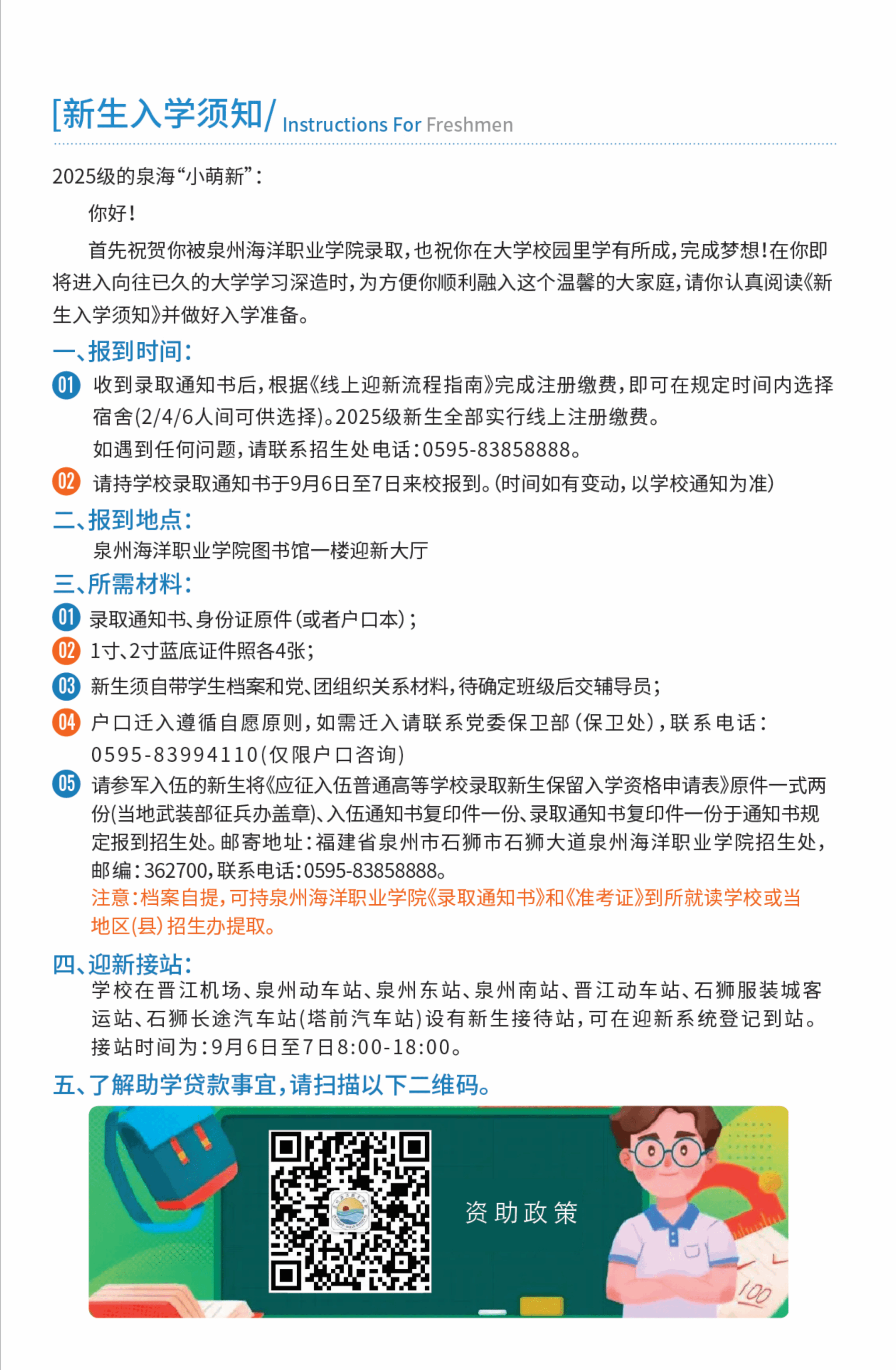 [新生入学须知/ Instructions For Freshmen

2025级的泉海“小萌新”：

你好！

首先祝贺你被泉州海洋职业学院录取，也祝你在大学校园里学有所成，完成梦想！在你即将进入向往已久的大学学习深造时，为方便你顺利融入这个温馨的大家庭，请你认真阅读《新生入学须知》并做好入学准备。

一、报到时间：

01 收到录取通知书后，根据《线上迎新流程指南》完成注册缴费，即可在规定时间内选择宿舍(2/4/6人间可供选择)。2025级新生全部实行线上注册缴费。
如遇到任何问题，请联系招生处电话：0595-83858888。

02 请持学校录取通知书于9月6日至7日来校报到。(时间如有变动，以学校通知为准)

二、报到地点：

泉州海洋职业学院图书馆一楼迎新大厅

三、所需材料：

01 录取通知书、身份证原件(或者户口本)；

02 1寸、2寸蓝底证件照各4张；

03 新生须自带学生档案和党、团组织关系材料，待确定班级后交辅导员；

04 户口迁入遵循自愿原则，如需迁入请联系党委保卫部(保卫处)，联系电话：0595-83994110(仅限户口咨询)

05 请参军入伍的新生将《应征入伍普通高等学校录取新生保留入学资格申请表》原件一式两份(当地武装部征兵办盖章)、入伍通知书复印件一份、录取通知书复印件一份于通知书规定报到招生处。邮寄地址：福建省泉州市石狮市石狮大道泉州海洋职业学院招生处，邮编：362700，联系电话：0595-83858888。
注意：档案自提，可持泉州海洋职业学院《录取通知书》和《准考证》到所就读学校或当地区(县)招生办提取。

四、迎新接站：

学校在晋江机场、泉州动车站、泉州东站、泉州南站、晋江动车站、石狮服装城客运站、石狮长途汽车站(塔前汽车站)设有新生接待站，可在迎新系统登记到站。接站时间为：9月6日至7日8:00-18:00。

五、了解助学贷款事宜，请扫描以下二维码。

资助政策

100